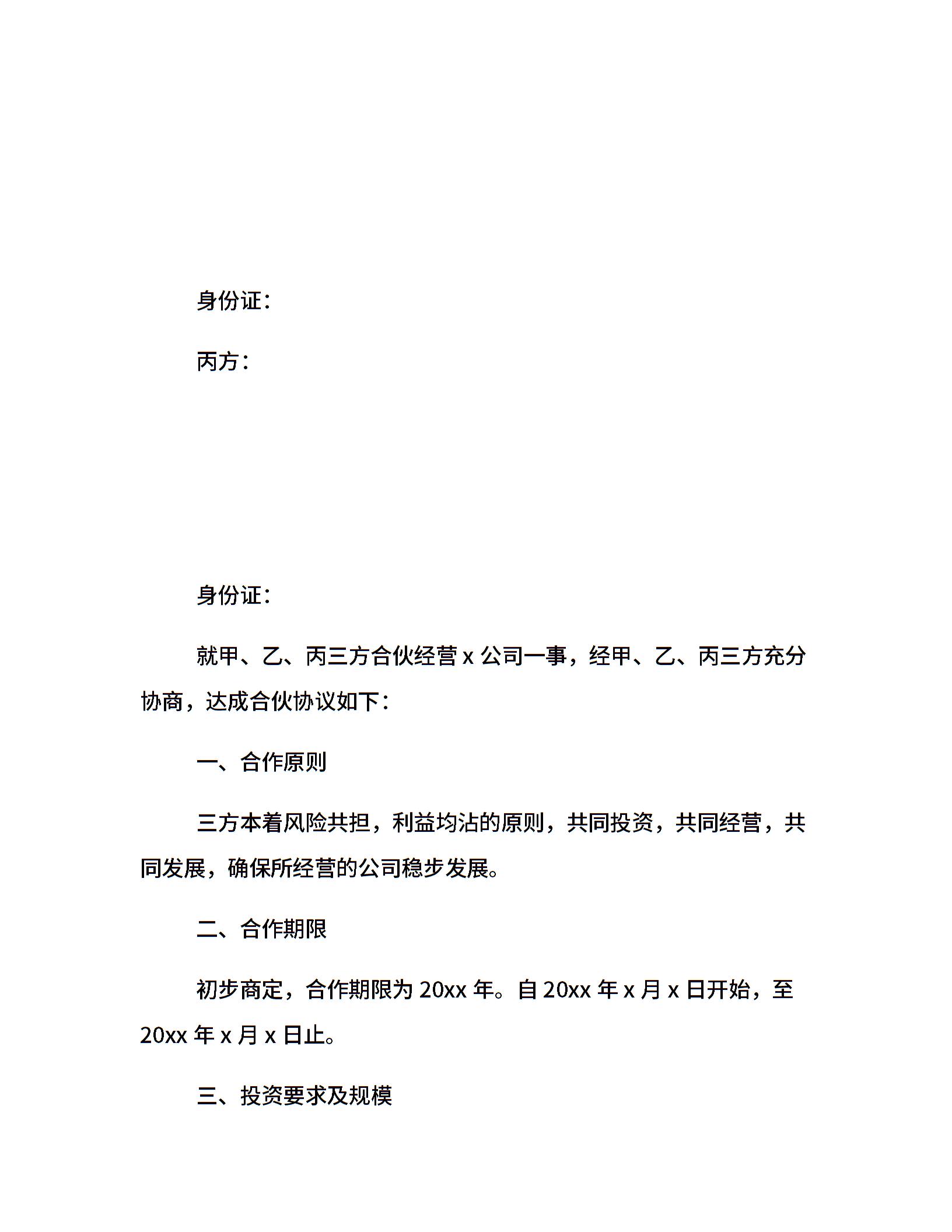 身份证：

丙方：

身份证：

就甲、乙、丙三方合伙经营 x 公司一事，经甲、乙、丙三方充分协商，达成合伙协议如下：

一、合作原则

三方本着风险共担，利益均沾的原则，共同投资，共同经营，共同发展，确保所经营的公司稳步发展。

二、合作期限

初步商定，合作期限为 20xx 年。自 20xx 年 x 月 x 日开始，至 20xx 年 x 月 x 日止。

三、投资要求及规模